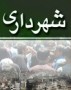 شهرداری